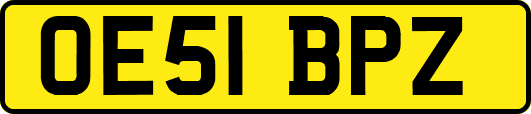 OE51 BPZ